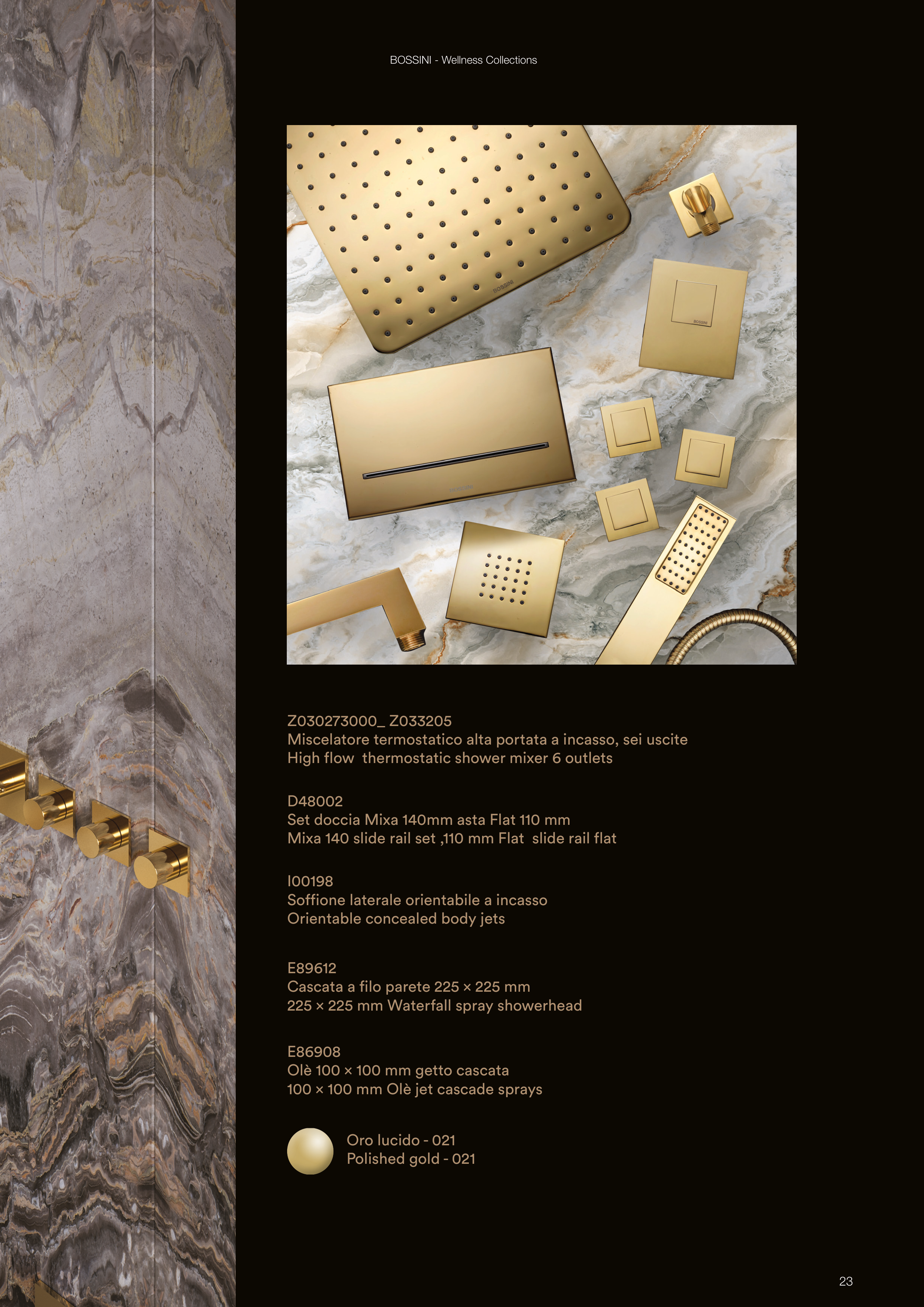 BOSSINI - Wellness Collections

Z030273000_ Z033205
Miscelatore termostatico alta portata a incasso, sei uscite
High flow  thermostatic shower mixer 6 outlets

D48002
Set doccia Mixa 140mm asta Flat 110 mm
Mixa 140 slide rail set ,110 mm Flat  slide rail flat

I00198
Soffione laterale orientabile a incasso
Orientable concealed body jets

E89612
Cascata a filo parete 225 × 225 mm
225 × 225 mm Waterfall spray showerhead

E86908
Olè 100 × 100 mm getto cascata
100 × 100 mm Olè jet cascade sprays

Oro lucido - 021
Polished gold - 021

23